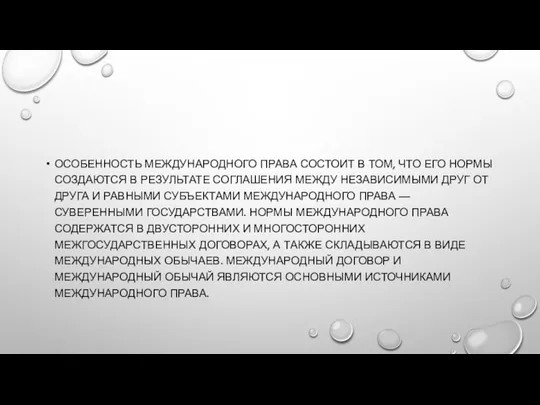 • ОСОБЕННОСТЬ МЕЖДУНАРОДНОГО ПРАВА СОСТОИТ В ТОМ, ЧТО ЕГО НОРМЫ СОЗДАЮТСЯ В РЕЗУЛЬТАТЕ СОГЛАШЕНИЯ МЕЖДУ НЕЗАВИСИМЫМИ ДРУГ ОТ ДРУГА И РАВНЫМИ СУБЪЕКТАМИ МЕЖДУНАРОДНОГО ПРАВА — СУВЕРЕННЫМИ ГОСУДАРСТВАМИ. НОРМЫ МЕЖДУНАРОДНОГО ПРАВА СОДЕРЖАТСЯ В ДВУСТОРОННИХ И МНОГОСТОРОННИХ МЕЖГОСУДАРСТВЕННЫХ ДОГОВОРАХ, А ТАКЖЕ СКЛАДЫВАЮТСЯ В ВИДЕ МЕЖДУНАРОДНЫХ ОБЫЧАЕВ. МЕЖДУНАРОДНЫЙ ДОГОВОР И МЕЖДУНАРОДНЫЙ ОБЫЧАЙ ЯВЛЯЮТСЯ ОСНОВНЫМИ ИСТОЧНИКАМИ МЕЖДУНАРОДНОГО ПРАВА.